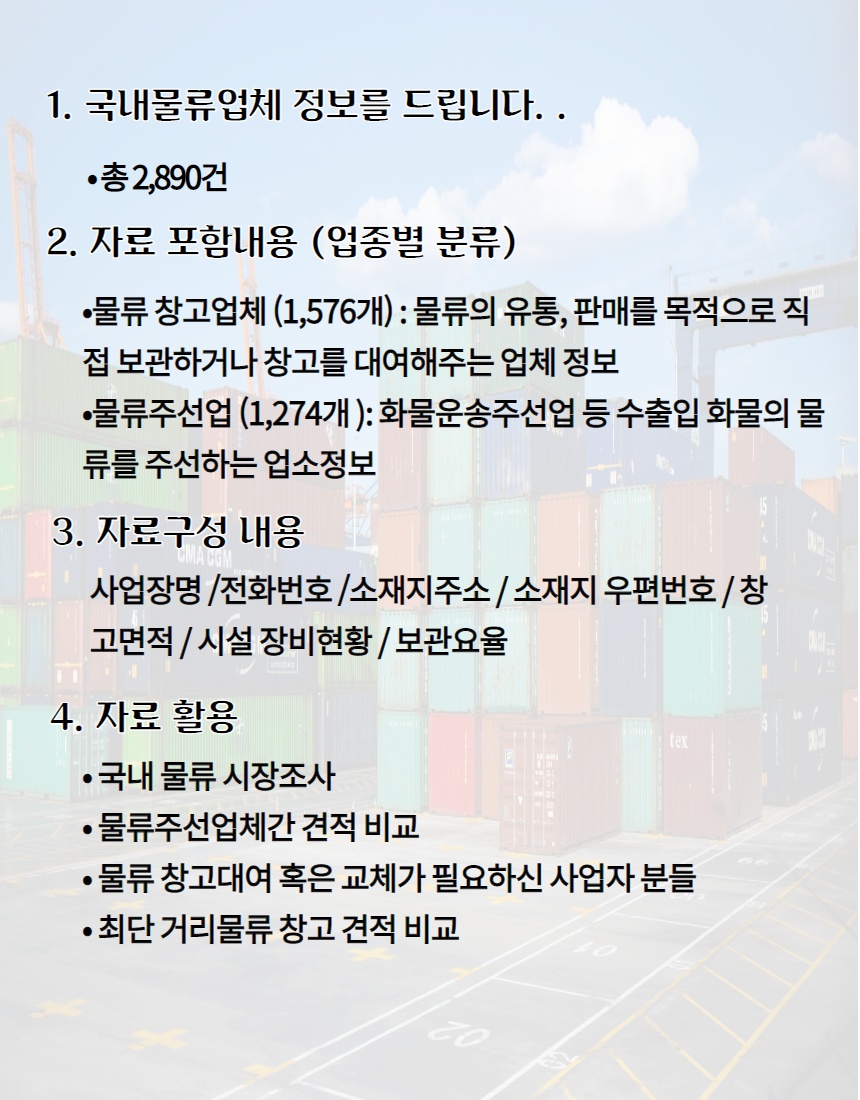 1. 국내물류업체 정보를 드립니다. .

•총 2,890건

2. 자료 포함내용 (업종별 분류)

•물류 창고업체 (1,576개) : 물류의 유통, 판매를 목적으로 직접 보관하거나 창고를 대여해주는 업체 정보
•물류주선업 (1,274개 ): 화물운송주선업 등 수출입 화물의 물류를 주선하는 업소정보

3. 자료구성 내용

사업장명 /전화번호 /소재지주소 / 소재지 우편번호 / 창고면적 / 시설 장비현황 / 보관요율

4. 자료 활용

•국내 물류 시장조사
•물류주선업체간 견적 비교
•물류 창고대여 혹은 교체가 필요하신 사업자 분들
•최단 거리물류 창고 견적 비교